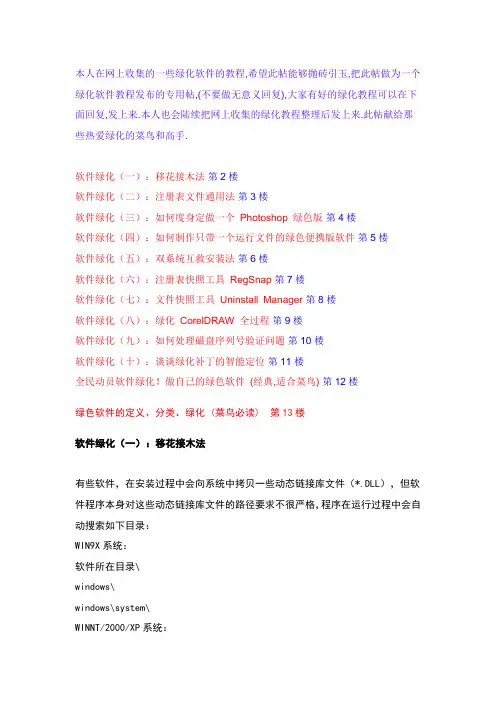 本人在网上收集的一些绿化软件的教程,希望此帖能够抛砖引玉,把此帖做为一个绿化软件教程发布的专用帖,(不要做无意义回复),大家有好的绿化教程可以在下面回复,发上来.本人也会陆续把网上收集的绿化教程整理后发上来.此帖献给那些热爱绿化的菜鸟和高手.

软件绿化（一）：移花接木法 第 2 楼
软件绿化（二）：注册表文件通用法 第 3 楼
软件绿化（三）：如何度身定做一个 Photoshop 绿色版 第 4 楼
软件绿化（四）：如何制作只带一个运行文件的绿色便携版软件 第 5 楼
软件绿化（五）：双系统互救安装法 第 6 楼
软件绿化（六）：注册表快照工具 RegSnap 第 7 楼
软件绿化（七）：文件快照工具 Uninstall Manager 第 8 楼
软件绿化（八）：绿化 CorelDRAW 全过程 第 9 楼
软件绿化（九）：如何处理磁盘序列号验证问题 第 10 楼
软件绿化（十）：谈谈绿化补丁的智能定位 第 11 楼
全民动员软件绿化！做自己的绿色软件 (经典,适合菜鸟) 第 12 楼

绿色软件的定义、分类、绿化（菜鸟必读） 第 13 楼

软件绿化（一）：移花接木法

有些软件，在安装过程中会向系统中拷贝一些动态链接库文件（*.DLL），但软件程序本身对这些动态链接库文件的路径要求不很严格,程序在运行过程中会自动搜索如下目录：
WIN9X 系统：
软件所在目录\
windows\
windows\system\
WINNT/2000/XP 系统：